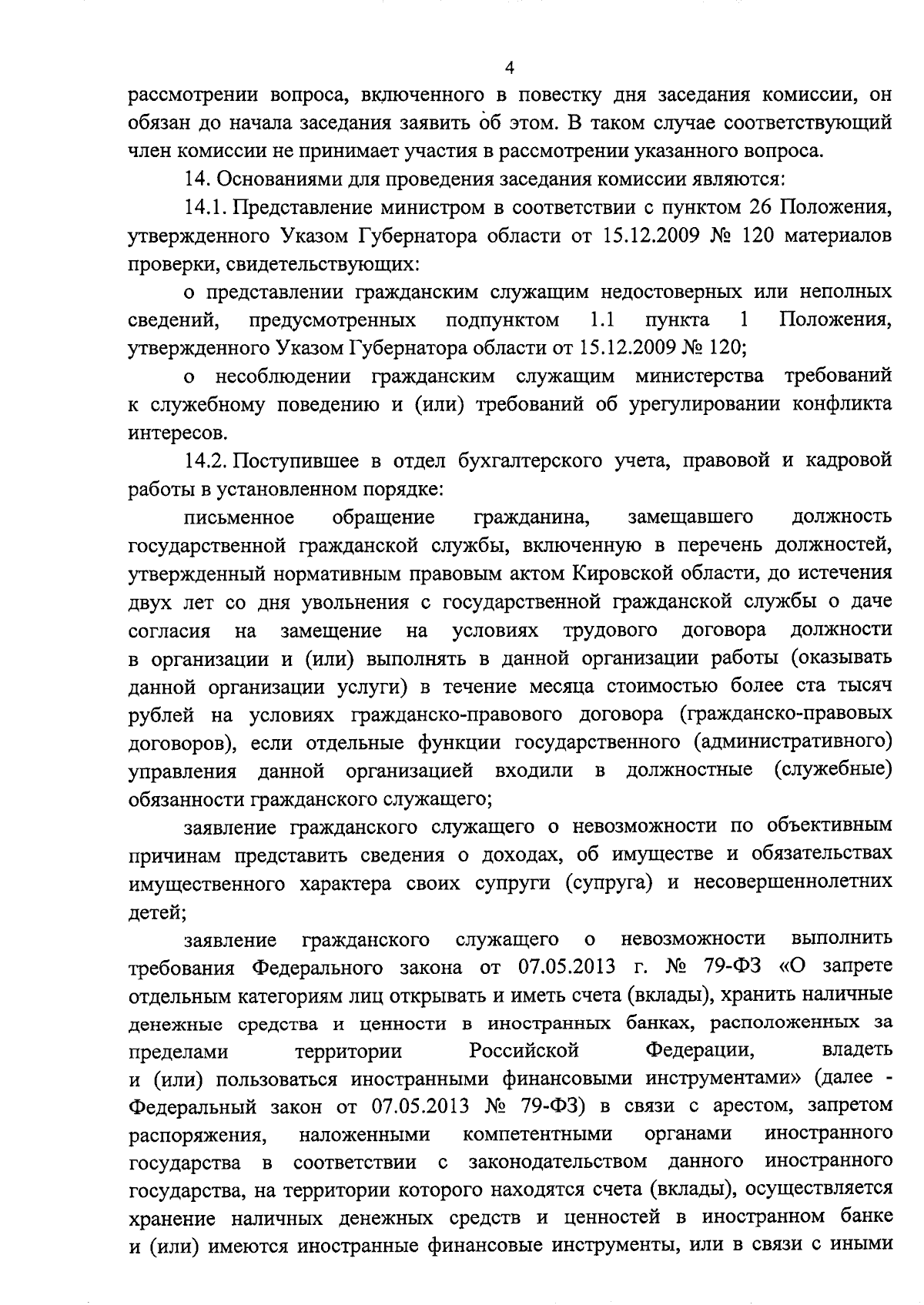 4

рассмотрении вопроса, включенного в повестку дня заседания комиссии, он обязан до начала заседания заявить об этом. В таком случае соответствующий член комиссии не принимает участия в рассмотрении указанного вопроса.

14. Основаниями для проведения заседания комиссии являются:

14.1. Представление министром в соответствии с пунктом 26 Положения, утвержденного Указом Губернатора области от 15.12.2009 № 120 материалов проверки, свидетельствующих:

о представлении гражданским служащим недостоверных или неполных сведений, предусмотренных подпунктом 1.1 пункта 1 Положения, утвержденного Указом Губернатора области от 15.12.2009 № 120;

о несоблюдении гражданским служащим министерства требований к служебному поведению и (или) требований об урегулировании конфликта интересов.

14.2. Поступившее в отдел бухгалтерского учета, правовой и кадровой работы в установленном порядке:

письменное обращение гражданина, замещавшего должность государственной гражданской службы, включенную в перечень должностей, утвержденный нормативным правовым актом Кировской области, до истечения двух лет со дня увольнения с государственной гражданской службы о даче согласия на замещение на условиях трудового договора должности в организации и (или) выполнять в данной организации работы (оказывать данной организации услуги) в течение месяца стоимостью более ста тысяч рублей на условиях гражданско-правового договора (гражданско-правовых договоров), если отдельные функции государственного (административного) управления данной организацией входили в должностные (служебные) обязанности гражданского служащего;

заявление гражданского служащего о невозможности по объективным причинам представить сведения о доходах, об имуществе и обязательствах имущественного характера своих супруги (супруга) и несовершеннолетних детей;

заявление гражданского служащего о невозможности выполнить требования Федерального закона от 07.05.2013 г. № 79-ФЗ «О запрете отдельным категориям лиц открывать и иметь счета (вклады), хранить наличные денежные средства и ценности в иностранных банках, расположенных за пределами территории Российской Федерации, владеть и (или) пользоваться иностранными финансовыми инструментами» (далее - Федеральный закон от 07.05.2013 № 79-ФЗ) в связи с арестом, запретом распоряжения, наложенными компетентными органами иностранного государства в соответствии с законодательством данного иностранного государства, на территории которого находятся счета (вклады), осуществляется хранение наличных денежных средств и ценностей в иностранном банке и (или) имеются иностранные финансовые инструменты, или в связи с иными